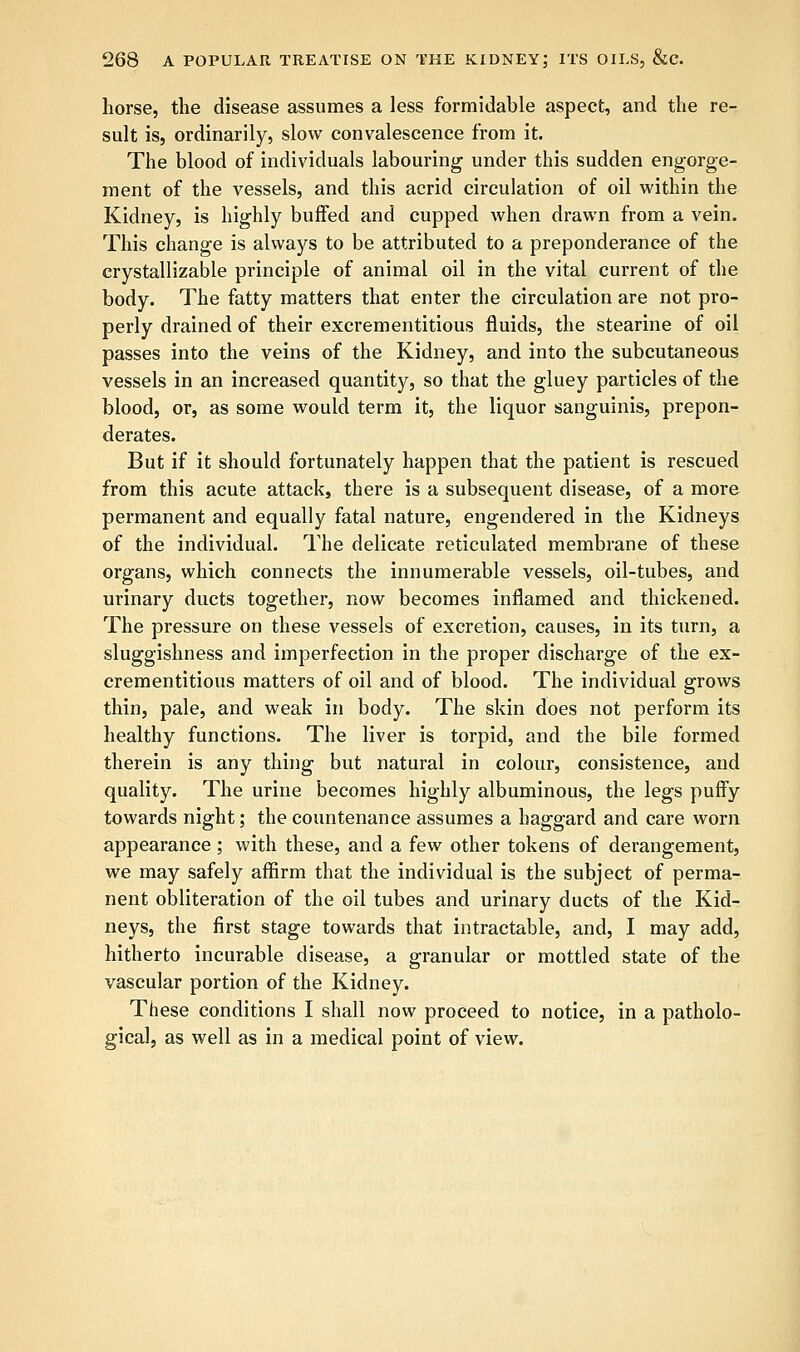 268 A POPULAR TREATISE ON THE KIDNEY; ITS OILS, &c.

horse, the disease assumes a less formidable aspect, and the result is, ordinarily, slow convalescence from it.

The blood of individuals labouring under this sudden engorgement of the vessels, and this acrid circulation of oil within the Kidney, is highly buffed and cupped when drawn from a vein. This change is always to be attributed to a preponderance of the crystallizable principle of animal oil in the vital current of the body. The fatty matters that enter the circulation are not properly drained of their excrementitious fluids, the stearine of oil passes into the veins of the Kidney, and into the subcutaneous vessels in an increased quantity, so that the gluey particles of the blood, or, as some would term it, the liquor sanguinis, preponderates.

But if it should fortunately happen that the patient is rescued from this acute attack, there is a subsequent disease, of a more permanent and equally fatal nature, engendered in the Kidneys of the individual. The delicate reticulated membrane of these organs, which connects the innumerable vessels, oil-tubes, and urinary ducts together, now becomes inflamed and thickened. The pressure on these vessels of excretion, causes, in its turn, a sluggishness and imperfection in the proper discharge of the excrementitious matters of oil and of blood. The individual grows thin, pale, and weak in body. The skin does not perform its healthy functions. The liver is torpid, and the bile formed therein is any thing but natural in colour, consistence, and quality. The urine becomes highly albuminous, the legs puffy towards night; the countenance assumes a haggard and care worn appearance; with these, and a few other tokens of derangement, we may safely affirm that the individual is the subject of permanent obliteration of the oil tubes and urinary ducts of the Kidneys, the first stage towards that intractable, and, I may add, hitherto incurable disease, a granular or mottled state of the vascular portion of the Kidney.

These conditions I shall now proceed to notice, in a pathological, as well as in a medical point of view.